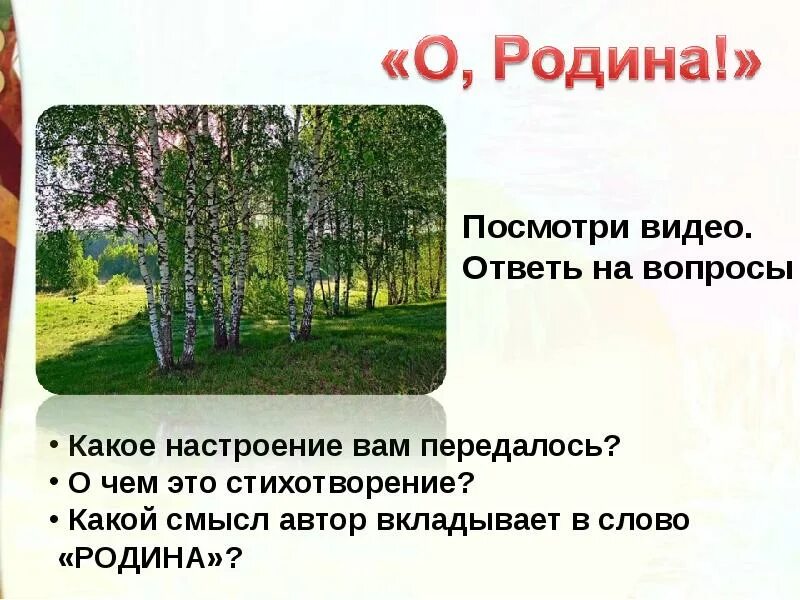 «О, Родина!»

Посмотри видео.
Ответь на вопросы

• Какое настроение вам передалось?
• О чем это стихотворение?
• Какой смысл автор вкладывает в слово «РОДИНА»?